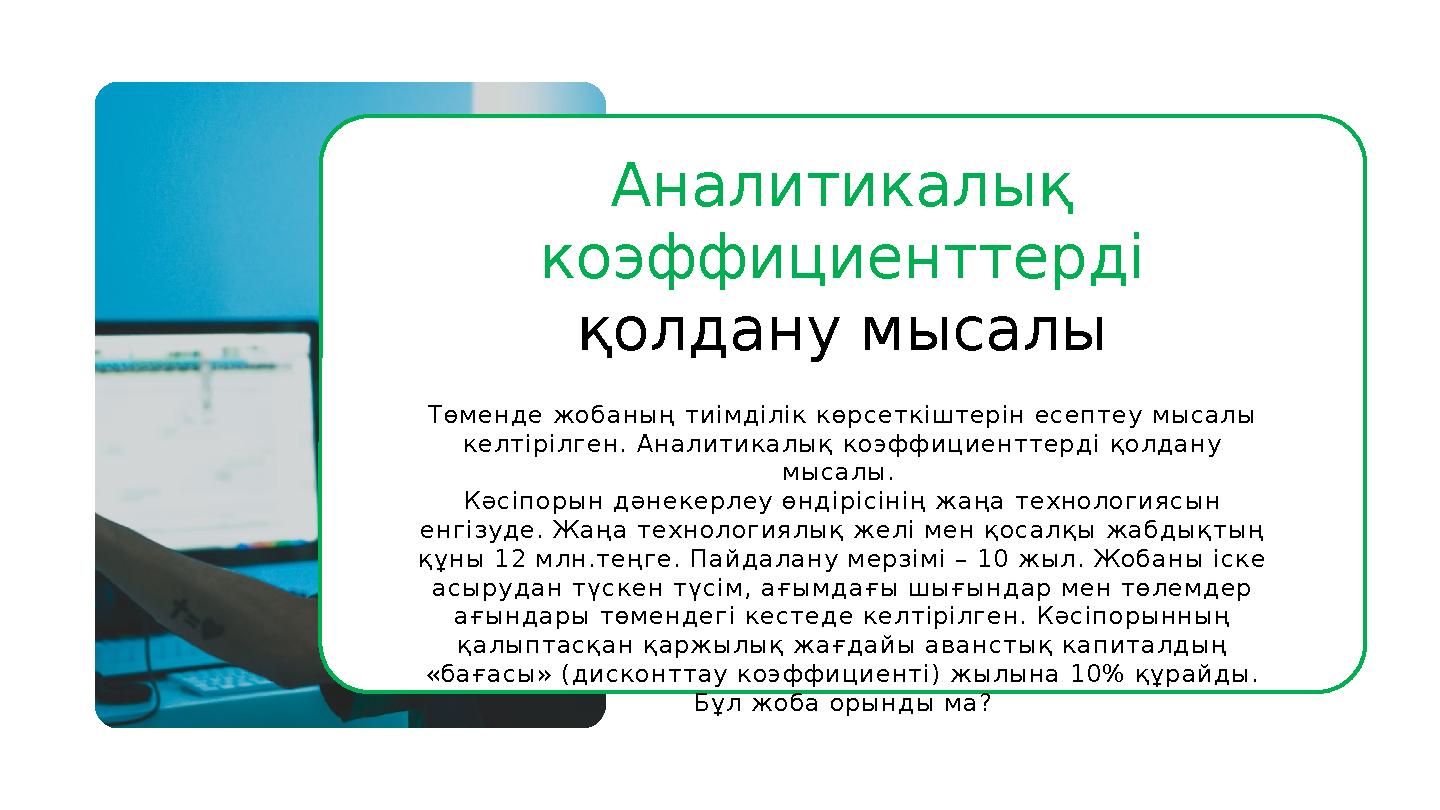 Аналитикалық коэффициенттерді қолдану мысалы

Төменде жобаның тиімділік көрсеткіштерін есептеу мысалы келтірілген. Аналитикалық коэффициенттерді қолдану мысалы.
Кәсіпорын дәнекерлеу өндірісінің жаңа технологиясын енгізуде. Жаңа технологиялық желі мен қосалқы жабдықтың құны 12 млн.теңге. Пайдалану мерзімі – 10 жыл. Жобаны іске асырудан түскен түсім, ағымдағы шығындар мен төлемдер ағындары төмендегі кестеде келтірілген. Кәсіпорынның қалыптасқан қаржылық жағдайы аванстық капиталдың «бағасы» (дисконттау коэффициенті) жылына 10% құрайды. Бұл жоба орынды ма?